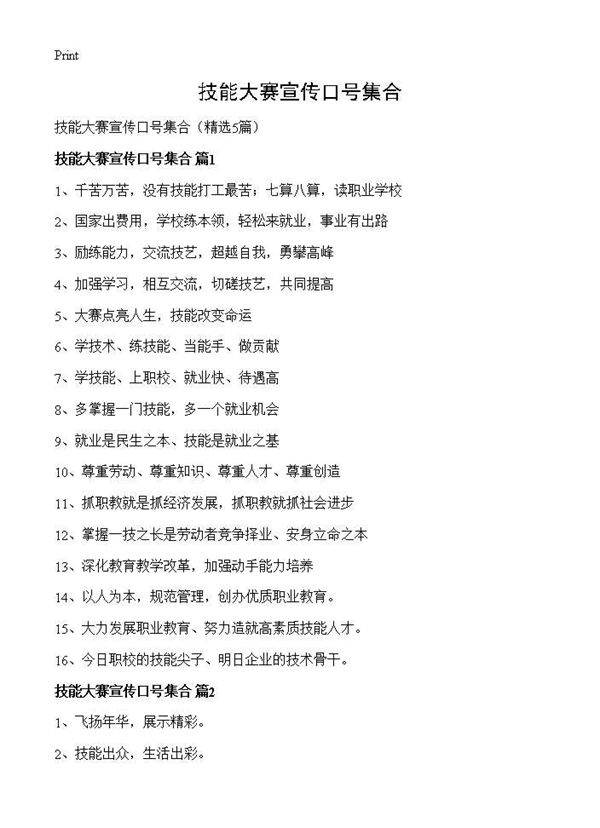 Print

技能大赛宣传口号集合

技能大赛宣传口号集合（精选5篇）

技能大赛宣传口号集合 篇1

1、千苦万苦，没有技能打工最苦；七算八算，读职业学校

2、国家出费用，学校练本领，轻松来就业，事业有出路

3、励练能力，交流技艺，超越自我，勇攀高峰

4、加强学习，相互交流，切磋技艺，共同提高

5、大赛点亮人生，技能改变命运

6、学技术、练技能、当能手、做贡献

7、学技能、上职校、就业快、待遇高

8、多掌握一门技能，多一个就业机会

9、就业是民生之本、技能是就业之基

10、尊重劳动、尊重知识、尊重人才、尊重创造

11、抓职教就是抓经济发展，抓职教就抓社会进步

12、掌握一技之长是劳动者竞争择业、安身立命之本

13、深化教育教学改革，加强动手能力培养

14、以人为本，规范管理，创办优质职业教育。

15、大力发展职业教育、努力造就高素质技能人才。

16、今日职校的技能尖子、明日企业的技术骨干。

技能大赛宣传口号集合 篇2

1、飞扬年华，展示精彩。

2、技能出众，生活出彩。